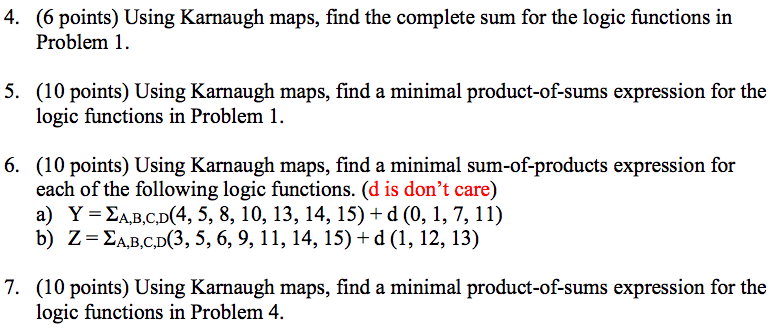 4. (6 points) Using Karnaugh maps, find the complete sum for the logic functions in Problem 1.

5. (10 points) Using Karnaugh maps, find a minimal product-of-sums expression for the logic functions in Problem 1.

6. (10 points) Using Karnaugh maps, find a minimal sum-of-products expression for each of the following logic functions. (d is don't care)
a) $Y = \Sigma_{A,B,C,D}(4, 5, 8, 10, 13, 14, 15) + d\ (0, 1, 7, 11)$
b) $Z = \Sigma_{A,B,C,D}(3, 5, 6, 9, 11, 14, 15) + d\ (1, 12, 13)$

7. (10 points) Using Karnaugh maps, find a minimal product-of-sums expression for the logic functions in Problem 4.